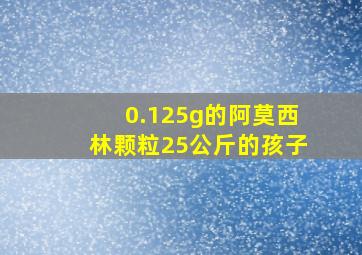 0.125g的阿莫西林颗粒25公斤的孩子